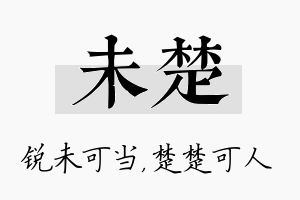 未楚

锐未可当，楚楚可人